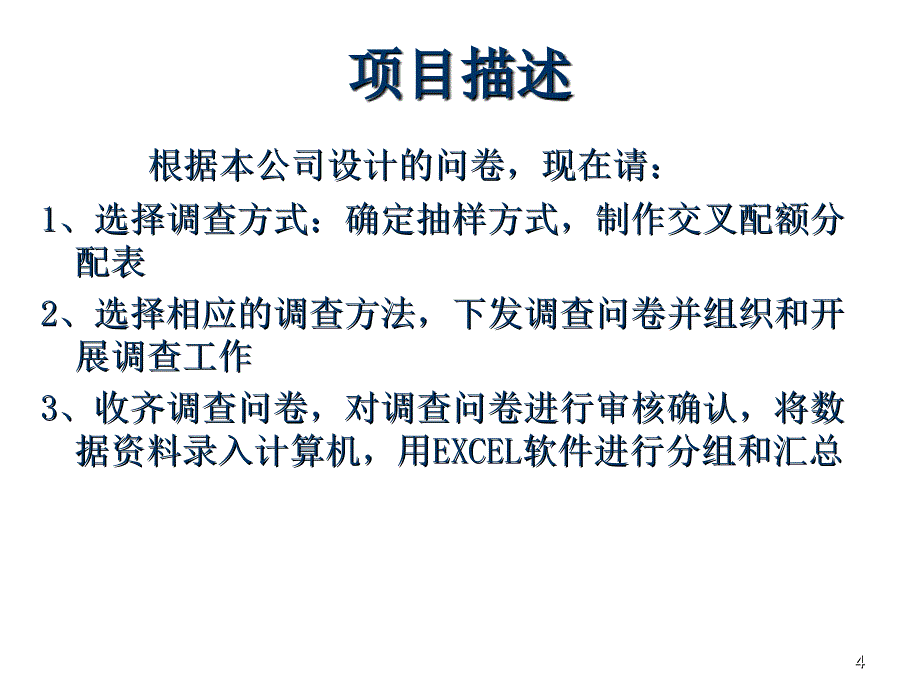 项目描述

根据本公司设计的问卷，现在请：

1、选择调查方式：确定抽样方式，制作交叉配额分配表

2、选择相应的调查方法，下发调查问卷并组织和开展调查工作

3、收齐调查问卷，对调查问卷进行审核确认，将数据资料录入计算机，用EXCEL软件进行分组和汇总

4